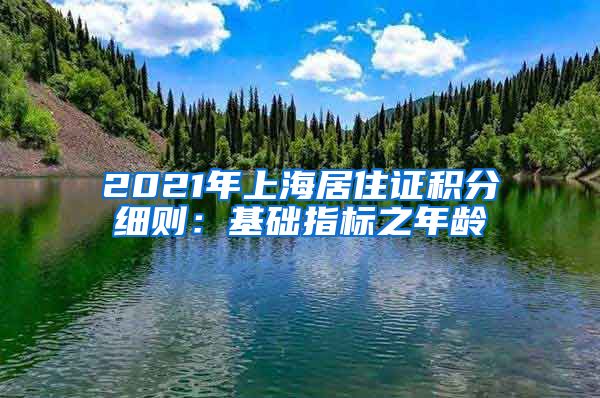 2021年上海居住证积分细则：基础指标之年龄